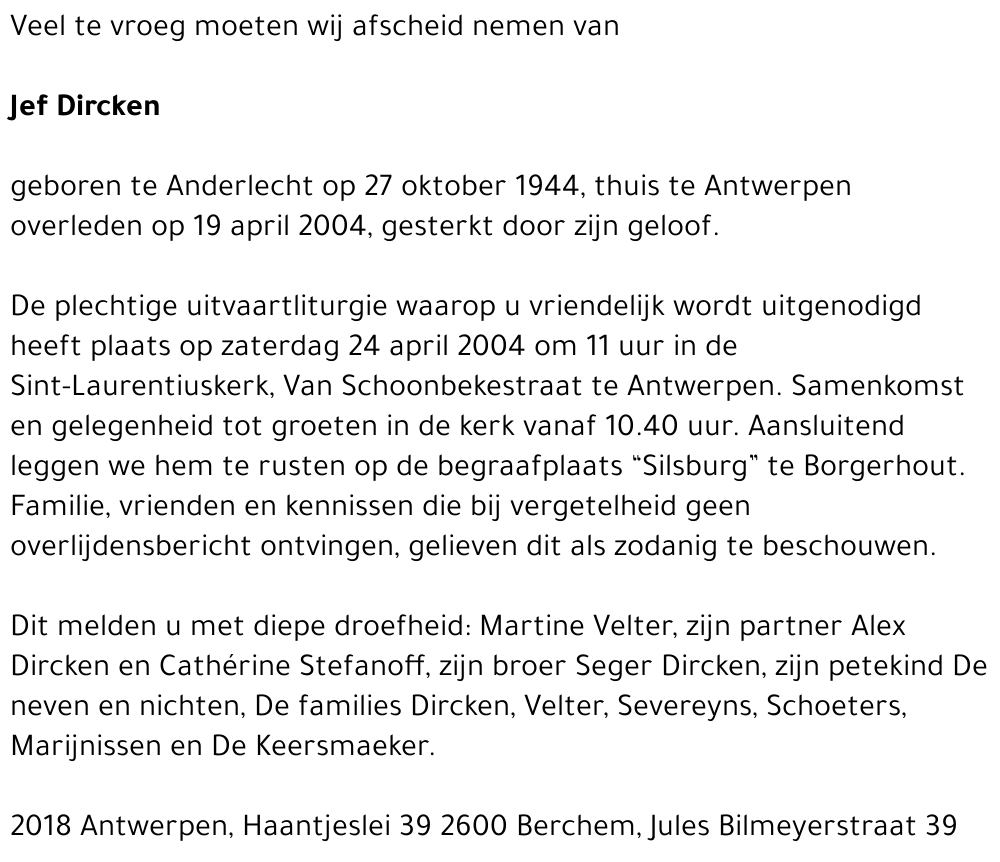 Veel te vroeg moeten wij afscheid nemen van

Jef Dircken

geboren te Anderlecht op 27 oktober 1944, thuis te Antwerpen overleden op 19 april 2004, gesterkt door zijn geloof.

De plechtige uitvaartliturgie waarop u vriendelijk wordt uitgenodigd heeft plaats op zaterdag 24 april 2004 om 11 uur in de Sint-Laurentiuskerk, Van Schoonbekestraat te Antwerpen. Samenkomst en gelegenheid tot groeten in de kerk vanaf 10.40 uur. Aansluitend leggen we hem te rusten op de begraafplaats “Silsburg” te Borgerhout. Familie, vrienden en kennissen die bij vergetelheid geen overlijdensbericht ontvingen, gelieven dit als zodanig te beschouwen.

Dit melden u met diepe droefheid: Martine Velter, zijn partner Alex Dircken en Cathérine Stefanoff, zijn broer Seger Dircken, zijn petekind De neven en nichten, De families Dircken, Velter, Severeyns, Schoeters, Marijnissen en De Keersmaeker.

2018 Antwerpen, Haantjeslei 39 2600 Berchem, Jules Bilmeyerstraat 39